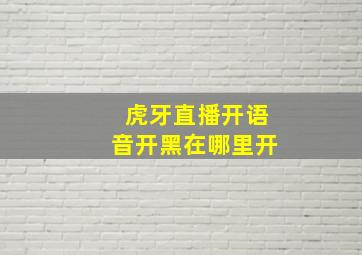 虎牙直播开语音开黑在哪里开